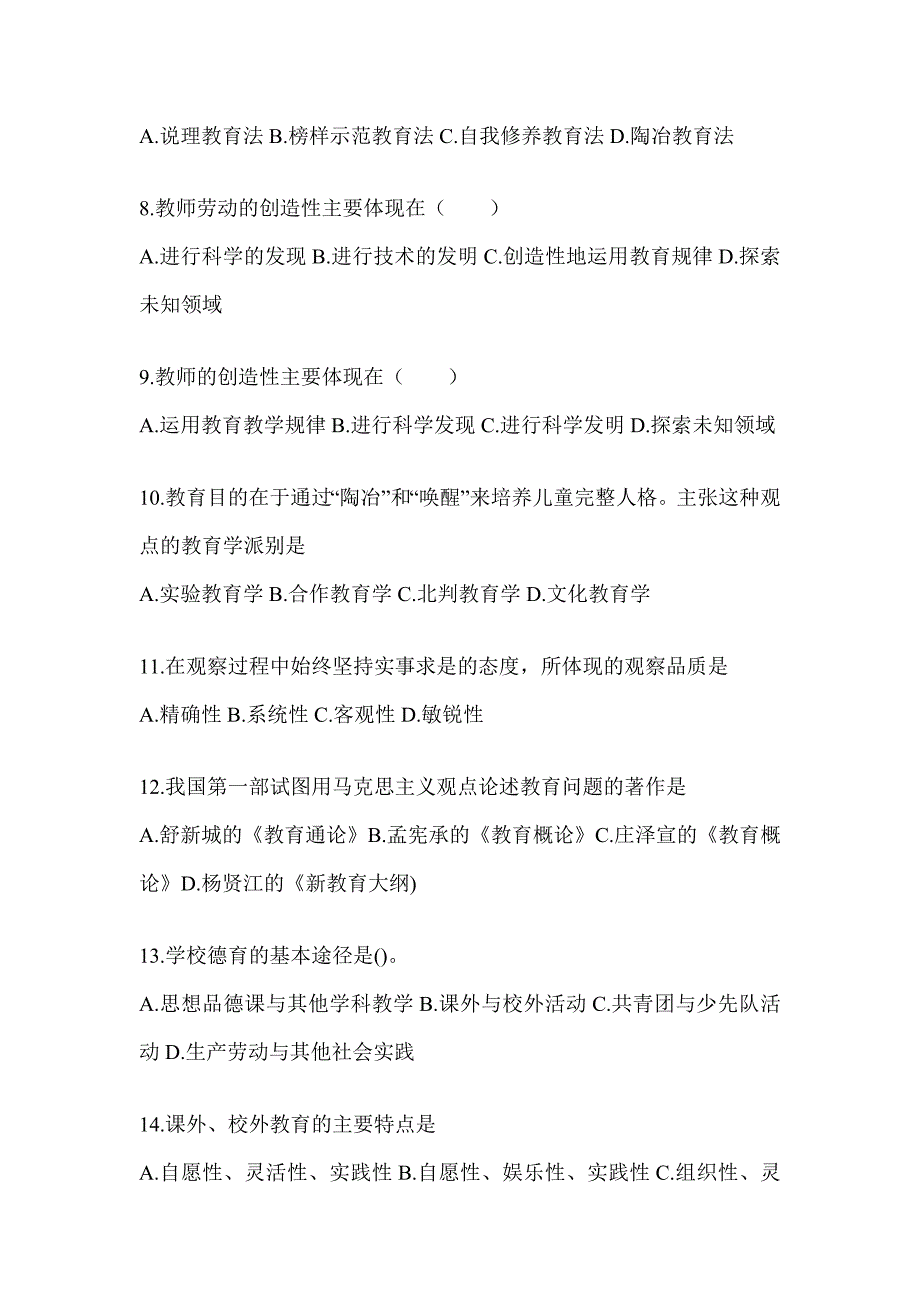 A.说理教育法 B.榜样示范教育法 C.自我修养教育法 D.陶冶教育法

8.教师劳动的创造性主要体现在（　　）

A.进行科学的发现 B.进行技术的发明 C.创造性地运用教育规律 D.探索未知领域

9.教师的创造性主要体现在（　　）

A.运用教育教学规律 B.进行科学发现 C.进行科学发明 D.探索未知领域

10.教育目的在于通过“陶冶”和“唤醒”来培养儿童完整人格。主张这种观点的教育学派别是

A.实验教育学 B.合作教育学 C.北判教育学 D.文化教育学

11.在观察过程中始终坚持实事求是的态度，所体现的观察品质是

A.精确性 B.系统性 C.客观性 D.敏锐性

12.我国第一部试图用马克思主义观点论述教育问题的著作是

A.舒新城的《教育通论》B.孟宪承的《教育概论》C.庄泽宣的《教育概论》D.杨贤江的《新教育大纲)

13.学校德育的基本途径是()。

A.思想品德课与其他学科教学 B.课外与校外活动 C.共青团与少先队活动 D.生产劳动与其他社会实践

14.课外、校外教育的主要特点是

A.自愿性、灵活性、实践性 B.自愿性、娱乐性、实践性 C.组织性、灵